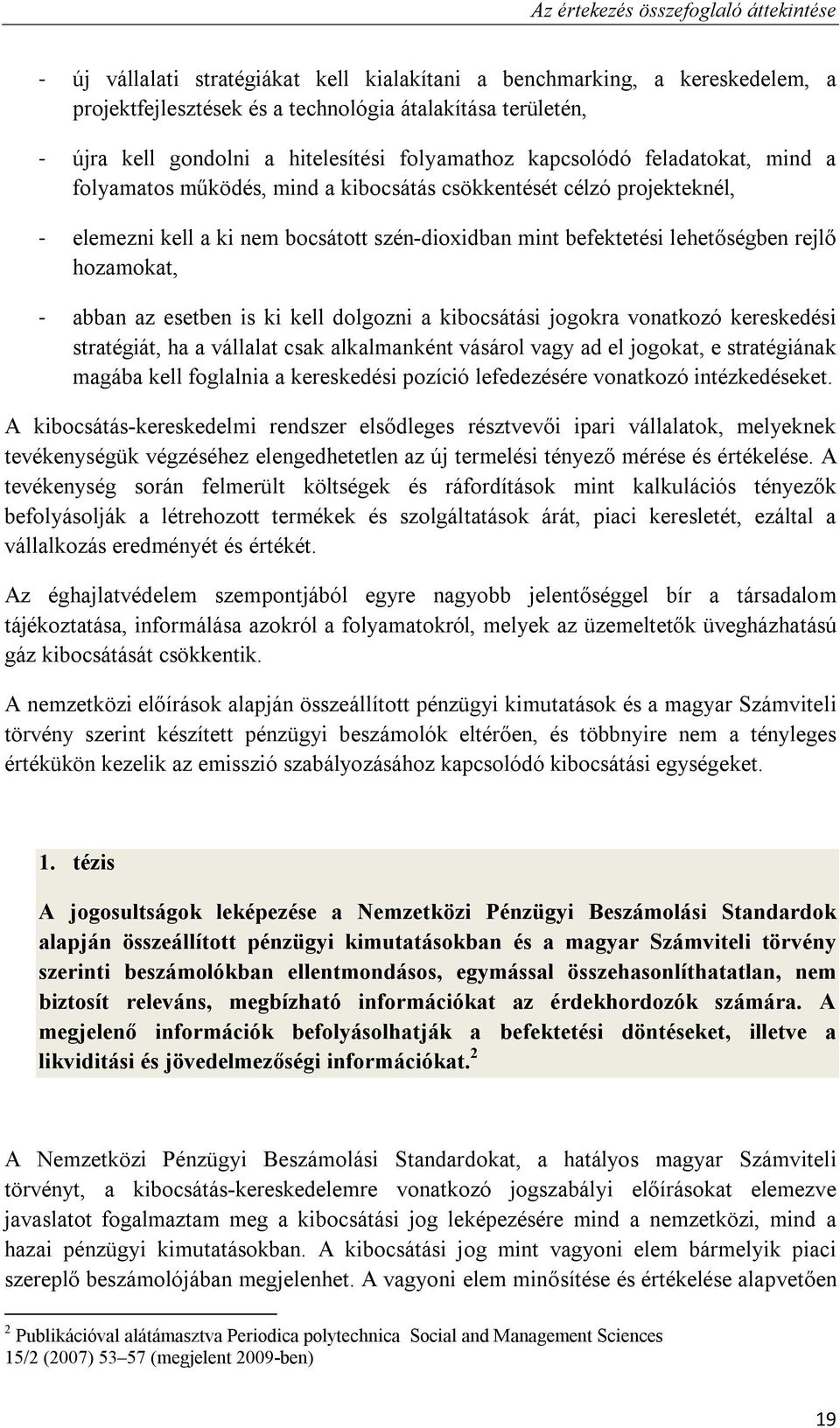 Az értekezés összefoglaló áttekintése

- új vállalati stratégiákat kell kialakítani a benchmarking, a kereskedelem, a projektfejlesztések és a technológia átalakítása területén,

- újra kell gondolni a hitelesítési folyamathoz kapcsolódó feladatokat, mind a folyamatos működés, mind a kibocsátás csökkentését célzó projekteknél,

- elemezni kell a ki nem bocsátott szén-dioxidban mint befektetési lehetőségben rejlő hozamokat,

- abban az esetben is ki kell dolgozni a kibocsátási jogokra vonatkozó kereskedési stratégiát, ha a vállalat csak alkalmanként vásárol vagy ad el jogokat, e stratégiának magába kell foglalnia a kereskedési pozíció lefedezésére vonatkozó intézkedéseket.

A kibocsátás-kereskedelmi rendszer elsődleges résztvevői ipari vállalatok, melyeknek tevékenységük végzéséhez elengedhetetlen az új termelési tényező mérése és értékelése. A tevékenység során felmerült költségek és ráfordítások mint kalkulációs tényezők befolyásolják a létrehozott termékek és szolgáltatások árát, piaci keresletét, ezáltal a vállalkozás eredményét és értékét.

Az éghajlatvédelem szempontjából egyre nagyobb jelentőséggel bír a társadalom tájékoztatása, informálása azokról a folyamatokról, melyek az üzemeltetők üvegházhatású gáz kibocsátását csökkentik.

A nemzetközi előírások alapján összeállított pénzügyi kimutatások és a magyar Számviteli törvény szerint készített pénzügyi beszámolók eltérően, és többnyire nem a tényleges értékükön kezelik az emisszió szabályozásához kapcsolódó kibocsátási egységeket.

1. tézis

A jogosultságok leképezése a Nemzetközi Pénzügyi Beszámolási Standardok alapján összeállított pénzügyi kimutatásokban és a magyar Számviteli törvény szerinti beszámolókban ellentmondásos, egymással összehasonlíthatatlan, nem biztosít releváns, megbízható információkat az érdekhordozók számára. A megjelenő információk befolyásolhatják a befektetési döntéseket, illetve a likviditási és jövedelmezőségi információkat.$^2$

A Nemzetközi Pénzügyi Beszámolási Standardokat, a hatályos magyar Számviteli törvényt, a kibocsátás-kereskedelemre vonatkozó jogszabályi előírásokat elemezve javaslatot fogalmaztam meg a kibocsátási jog leképezésére mind a nemzetközi, mind a hazai pénzügyi kimutatásokban. A kibocsátási jog mint vagyoni elem bármelyik piaci szereplő beszámolójában megjelenhet. A vagyoni elem minősítése és értékelése alapvetően

$^2$ Publikációval alátámasztva Periodica polytechnica Social and Management Sciences 15/2 (2007) 53–57 (megjelent 2009-ben)

19